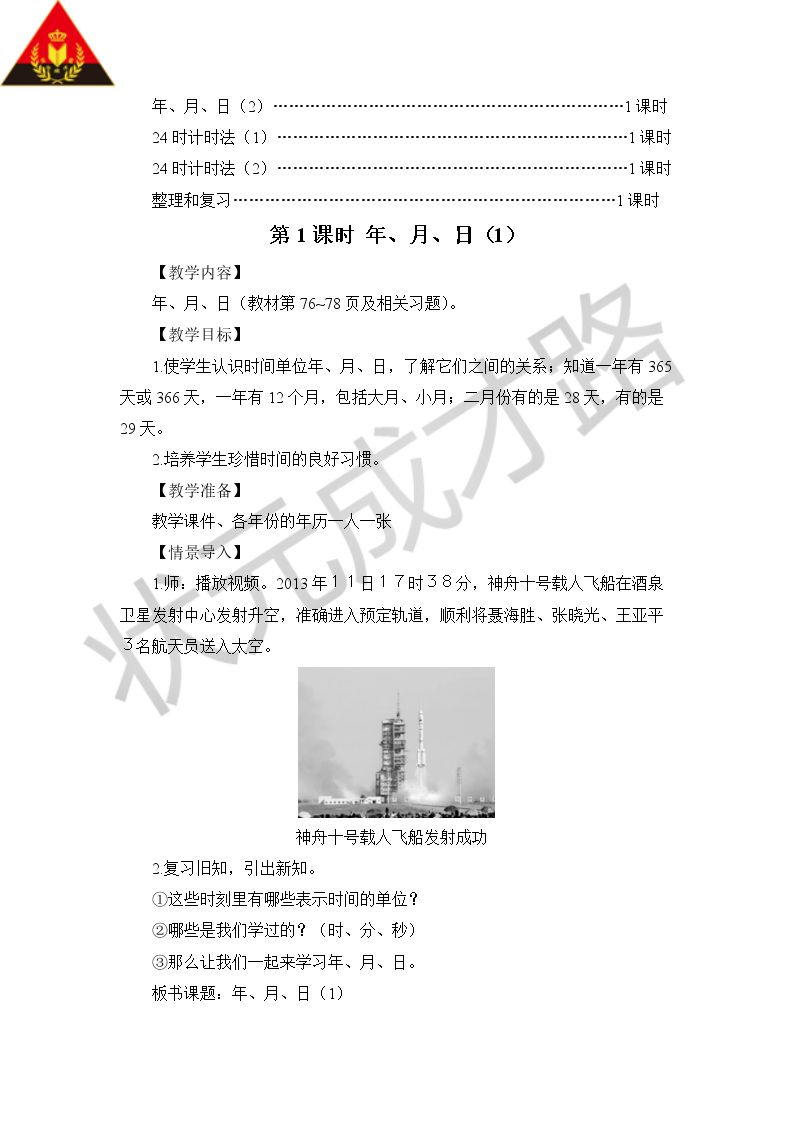 年、月、日（2）1课时

24时计时法（1）1课时

24时计时法（2）1课时

整理和复习1课时

第1课时 年、月、日（1）

【教学内容】

年、月、日（教材第76~78页及相关习题）。

【教学目标】

1.使学生认识时间单位年、月、日，了解它们之间的关系；知道一年有365天或366天，一年有12个月，包括大月、小月；二月份有的是28天，有的是29天。

2.培养学生珍惜时间的良好习惯。

【教学准备】

教学课件、各年份的年历一人一张

【情景导入】

1.师：播放视频。2013年11日17时38分，神舟十号载人飞船在酒泉卫星发射中心发射升空，准确进入预定轨道，顺利将聂海胜、张晓光、王亚平3名航天员送入太空。

神舟十号载人飞船发射成功

2.复习旧知，引出新知。

①这些时刻里有哪些表示时间的单位？

②哪些是我们学过的？（时、分、秒）

③那么让我们一起来学习年、月、日。

板书课题：年、月、日（1）

状元成才路